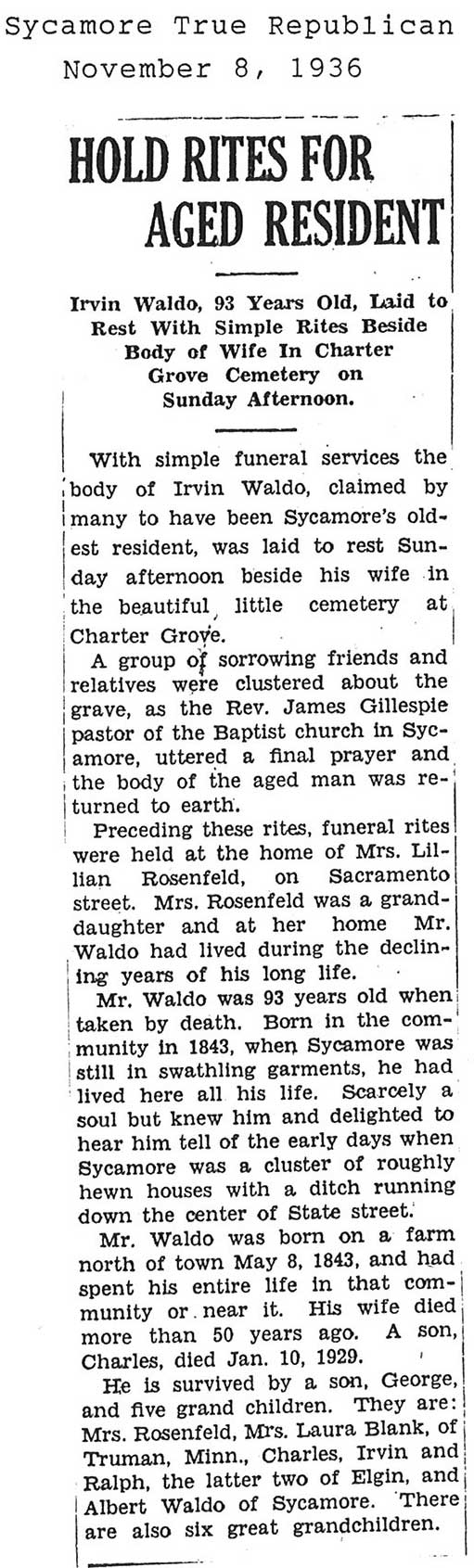 Sycamore True Republican
November 8, 1936

HOLD RITES FOR AGED RESIDENT

Irvin Waldo, 93 Years Old, Laid to Rest With Simple Rites Beside Body of Wife In Charter Grove Cemetery on Sunday Afternoon.

With simple funeral services the body of Irvin Waldo, claimed by many to have been Sycamore's oldest resident, was laid to rest Sunday afternoon beside his wife in the beautiful little cemetery at Charter Grove.

A group of sorrowing friends and relatives were clustered about the grave, as the Rev. James Gillespie pastor of the Baptist church in Sycamore, uttered a final prayer and the body of the aged man was returned to earth.

Preceding these rites, funeral rites were held at the home of Mrs. Lillian Rosenfeld, on Sacramento street. Mrs. Rosenfeld was a granddaughter and at her home Mr. Waldo had lived during the declining years of his long life.

Mr. Waldo was 93 years old when taken by death. Born in the community in 1843, when Sycamore was still in swathling garments, he had lived here all his life. Scarcely a soul but knew him and delighted to hear him tell of the early days when Sycamore was a cluster of roughly hewn houses with a ditch running down the center of State street.

Mr. Waldo was born on a farm north of town May 8, 1843, and had spent his entire life in that community or near it. His wife died more than 50 years ago. A son, Charles, died Jan. 10, 1929.

He is survived by a son, George, and five grand children. They are: Mrs. Rosenfeld, Mrs. Laura Blank, of Truman, Minn., Charles, Irvin and Ralph, the latter two of Elgin, and Albert Waldo of Sycamore. There are also six great grandchildren.